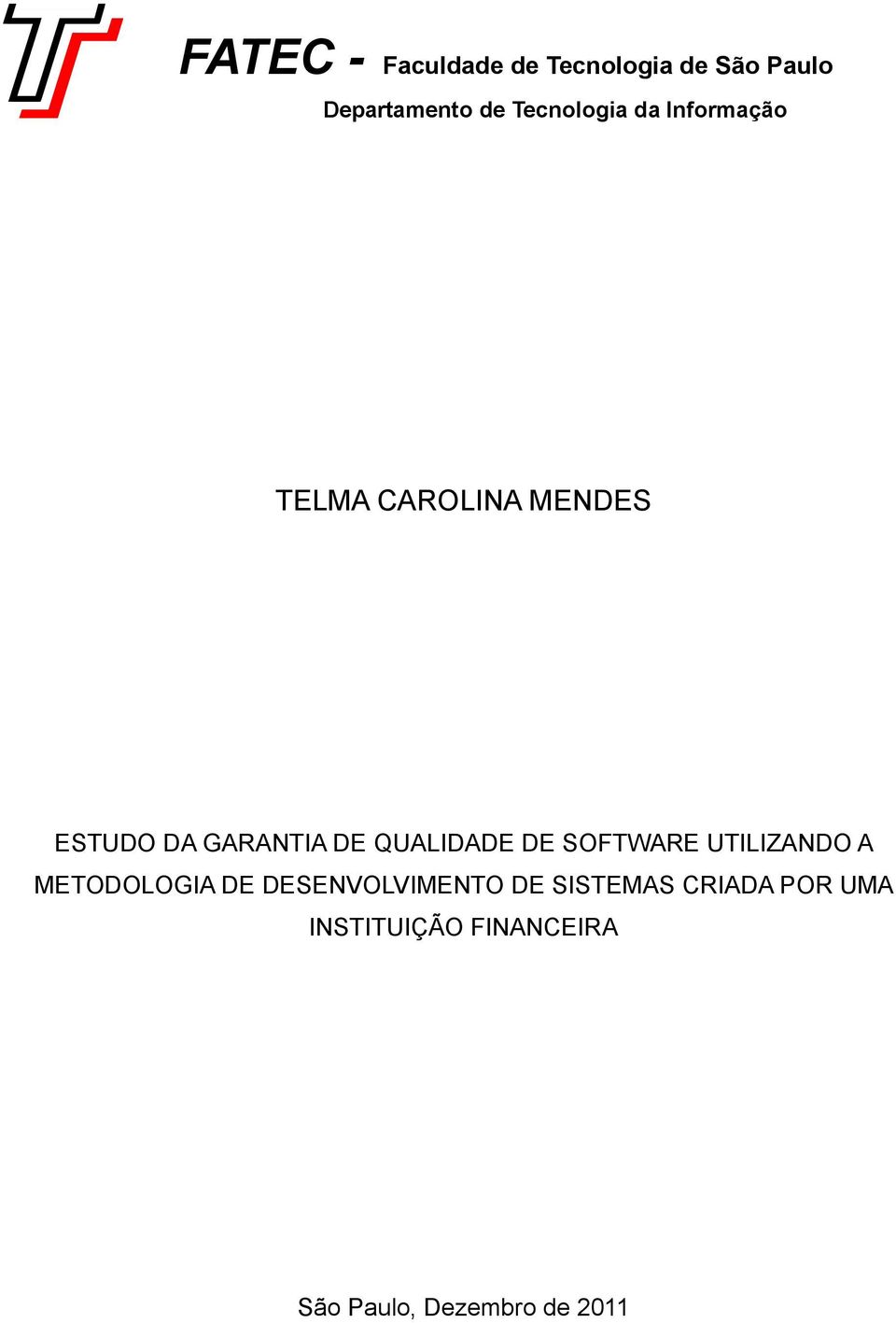 FATEC - Faculdade de Tecnologia de São Paulo
Departamento de Tecnologia da Informação

TELMA CAROLINA MENDES

ESTUDO DA GARANTIA DE QUALIDADE DE SOFTWARE UTILIZANDO A METODOLOGIA DE DESENVOLVIMENTO DE SISTEMAS CRIADA POR UMA INSTITUIÇÃO FINANCEIRA

São Paulo, Dezembro de 2011